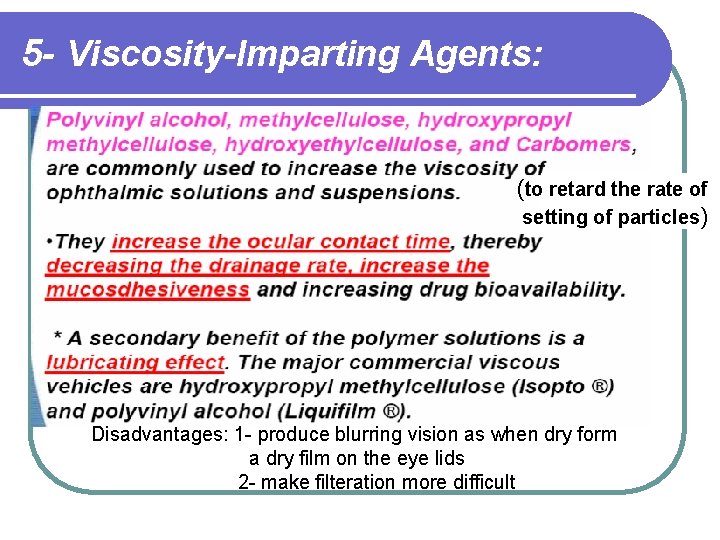 5- Viscosity-Imparting Agents:

Polyvinyl alcohol, methylcellulose, hydroxypropyl methylcellulose, hydroxyethylcellulose, and Carbomers, are commonly used to increase the viscosity of ophthalmic solutions and suspensions. (to retard the rate of setting of particles)

•They increase the ocular contact time, thereby decreasing the drainage rate, increase the mucosdhesiveness and increasing drug bioavailability.

* A secondary benefit of the polymer solutions is a lubricating effect. The major commercial viscous vehicles are hydroxypropyl methylcellulose (Isopto ®) and polyvinyl alcohol (Liquifilm ®).

Disadvantages: 1- produce blurring vision as when dry form a dry film on the eye lids
2- make filteration more difficult